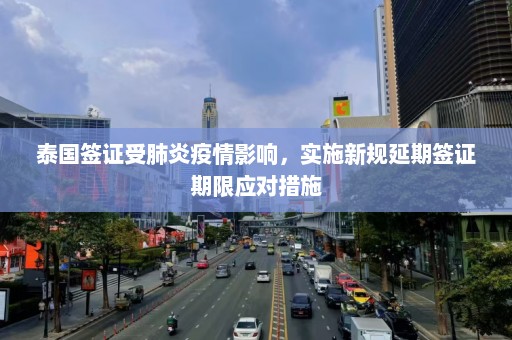 泰国签证受肺炎疫情影响，实施新规延期签证期限应对措施